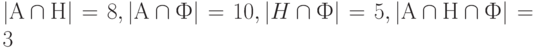 $|\mathrm{A} \cap \mathrm{H}| = 8, |\mathrm{A} \cap \Phi| = 10, |H \cap \Phi| = 5, |\mathrm{A} \cap \mathrm{H} \cap \Phi| = 3$